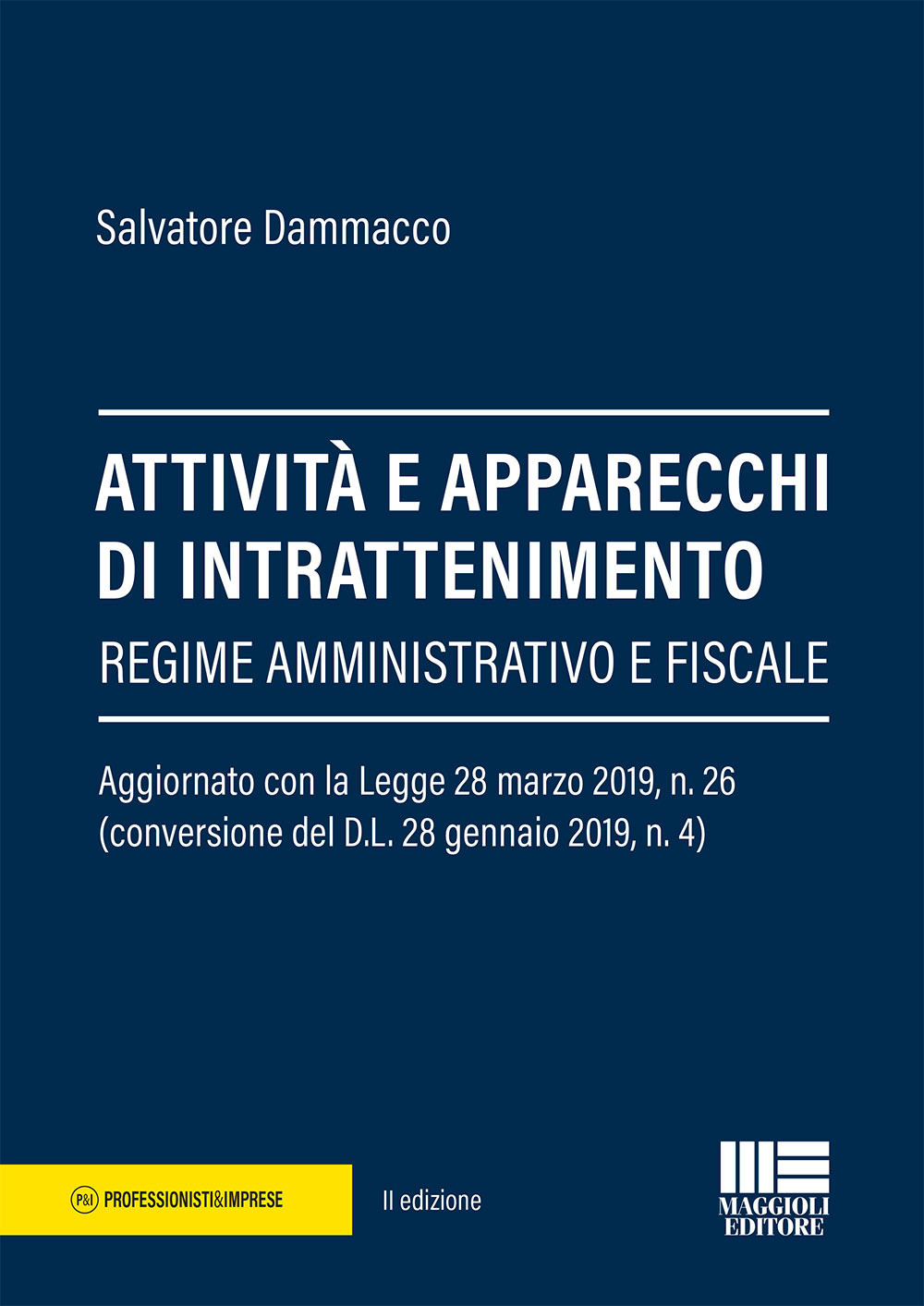 Salvatore Dammacco

ATTIVITÀ E APPARECCHI DI INTRATTENIMENTO
REGIME AMMINISTRATIVO E FISCALE

Aggiornato con la Legge 28 marzo 2019, n. 26 (conversione del D.L. 28 gennaio 2019, n. 4)

P&I PROFESSIONISTI&IMPRESE

II edizione

MAGGIOLI EDITORE